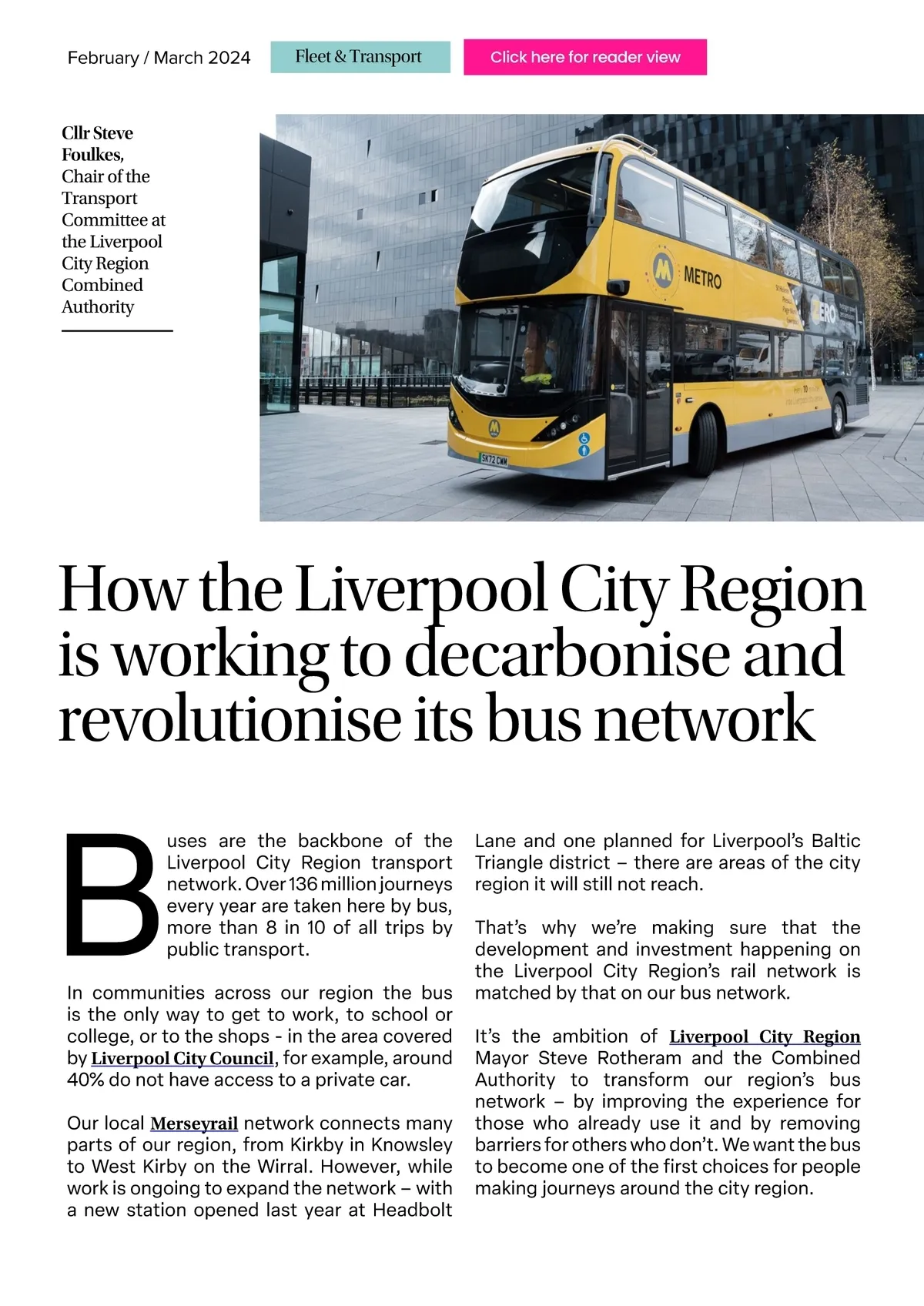 February / March 2024

Fleet & Transport

Click here for reader view

Cllr Steve Foulkes, Chair of the Transport Committee at the Liverpool City Region Combined Authority

METRO

ZERO

SK72 CWM

How the Liverpool City Region is working to decarbonise and revolutionise its bus network

Buses are the backbone of the Liverpool City Region transport network. Over 136 million journeys every year are taken here by bus, more than 8 in 10 of all trips by public transport.

In communities across our region the bus is the only way to get to work, to school or college, or to the shops - in the area covered by Liverpool City Council, for example, around 40% do not have access to a private car.

Our local Merseyrail network connects many parts of our region, from Kirkby in Knowsley to West Kirby on the Wirral. However, while work is ongoing to expand the network – with a new station opened last year at Headbolt Lane and one planned for Liverpool's Baltic Triangle district – there are areas of the city region it will still not reach.

That's why we're making sure that the development and investment happening on the Liverpool City Region's rail network is matched by that on our bus network.

It's the ambition of Liverpool City Region Mayor Steve Rotheram and the Combined Authority to transform our region's bus network – by improving the experience for those who already use it and by removing barriers for others who don't. We want the bus to become one of the first choices for people making journeys around the city region.